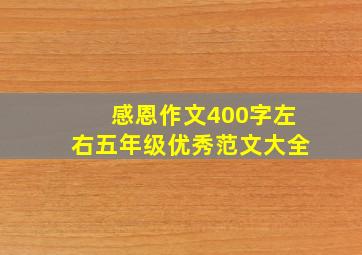 感恩作文400字左右五年级优秀范文大全